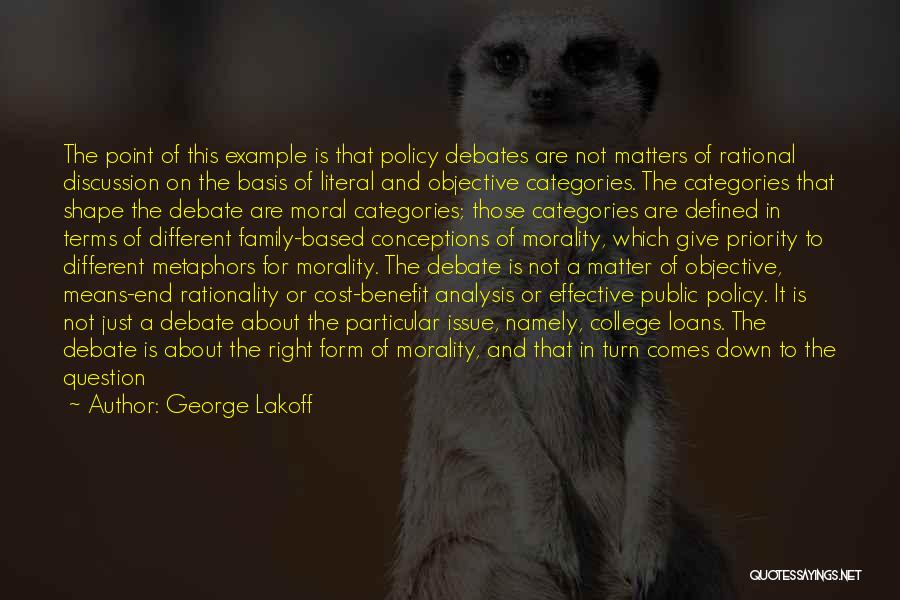 The point of this example is that policy debates are not matters of rational discussion on the basis of literal and objective categories. The categories that shape the debate are moral categories; those categories are defined in terms of different family-based conceptions of morality, which give priority to different metaphors for morality. The debate is not a matter of objective, means-end rationality or cost-benefit analysis or effective public policy. It is not just a debate about the particular issue, namely, college loans. The debate is about the right form of morality, and that in turn comes down to the question

~ Author: George Lakoff

QUOTESSAYINGS.NET